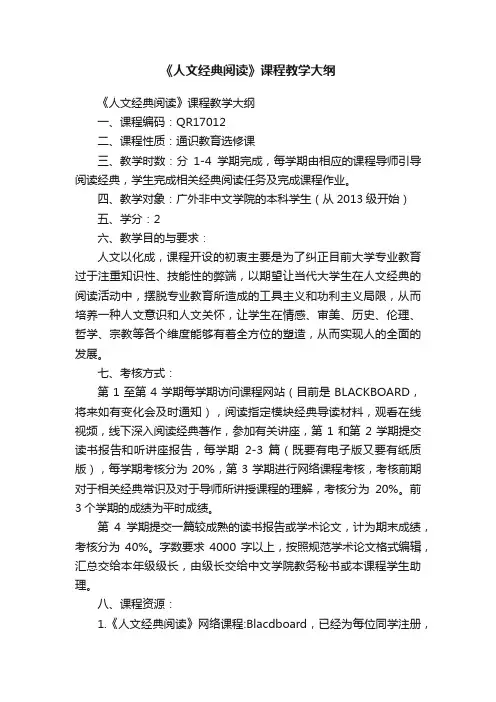 《人文经典阅读》课程教学大纲

《人文经典阅读》课程教学大纲

一、课程编码：QR17012

二、课程性质：通识教育选修课

三、教学时数：分 1-4 学期完成，每学期由相应的课程导师引导阅读经典，学生完成相关经典阅读任务及完成课程作业。

四、教学对象：广外非中文学院的本科学生（从 2013 级开始）

五、学分：2

六、教学目的与要求：

人文以化成，课程开设的初衷主要是为了纠正目前大学专业教育过于注重知识性、技能性的弊端，以期望让当代大学生在人文经典的阅读活动中，摆脱专业教育所造成的工具主义和功利主义局限，从而培养一种人文意识和人文关怀，让学生在情感、审美、历史、伦理、哲学、宗教等各个维度能够有着全方位的塑造，从而实现人的全面的发展。

七、考核方式：

第 1 至第 4 学期每学期访问课程网站（目前是 BLACKBOARD，将来如有变化会及时通知），阅读指定模块经典导读材料，观看在线视频，线下深入阅读经典著作，参加有关讲座，第 1 和第 2 学期提交读书报告和听讲座报告，每学期 2-3 篇（既要有电子版又要有纸质版），每学期考核分为 20%，第 3 学期进行网络课程考核，考核前期对于相关经典常识及对于导师所讲授课程的理解，考核分为 20%。前 3 个学期的成绩为平时成绩。

第 4 学期提交一篇较成熟的读书报告或学术论文，计为期末成绩，考核分为 40%。字数要求 4000 字以上，按照规范学术论文格式编辑，汇总交给本年级级长，由级长交给中文学院教务秘书或本课程学生助理。

八、课程资源：

1.《人文经典阅读》网络课程:Blacdboard，已经为每位同学注册，